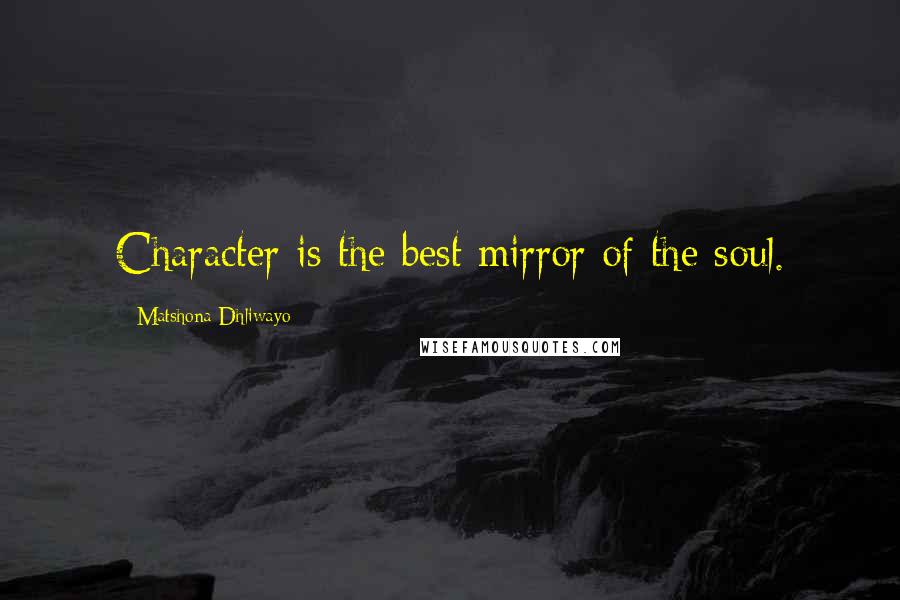 Character is the best mirror of the soul.

Matshona Dhliwayo

WISEFAMOUSQUOTES.COM